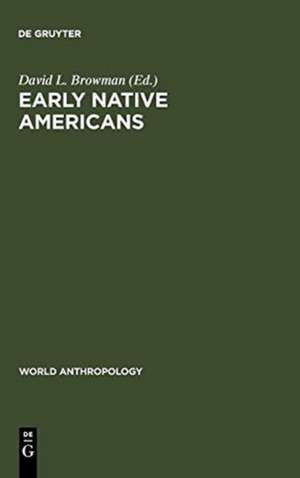 DE GRUYTER

David L. Browman (Ed.)

EARLY NATIVE AMERICANS

WORLD ANTHROPOLOGY

DE
G